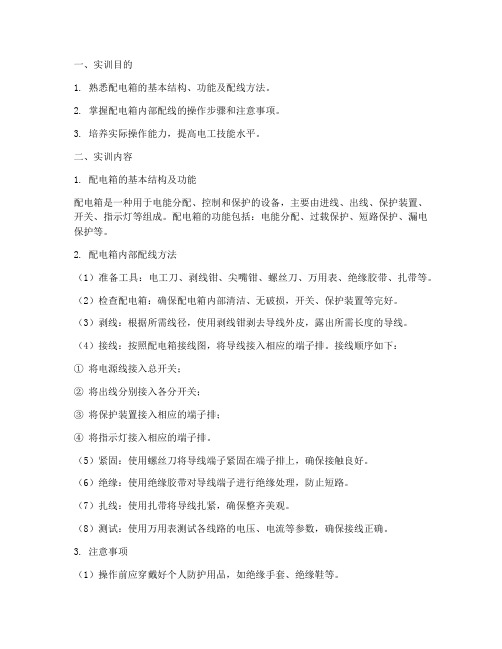 一、实训目的

1. 熟悉配电箱的基本结构、功能及配线方法。

2. 掌握配电箱内部配线的操作步骤和注意事项。

3. 培养实际操作能力，提高电工技能水平。

二、实训内容

1. 配电箱的基本结构及功能

配电箱是一种用于电能分配、控制和保护的设备，主要由进线、出线、保护装置、开关、指示灯等组成。配电箱的功能包括：电能分配、过载保护、短路保护、漏电保护等。

2. 配电箱内部配线方法

（1）准备工具：电工刀、剥线钳、尖嘴钳、螺丝刀、万用表、绝缘胶带、扎带等。

（2）检查配电箱：确保配电箱内部清洁、无破损，开关、保护装置等完好。

（3）剥线：根据所需线径，使用剥线钳剥去导线外皮，露出所需长度的导线。

（4）接线：按照配电箱接线图，将导线接入相应的端子排。接线顺序如下：

① 将电源线接入总开关；

② 将出线分别接入各分开关；

③ 将保护装置接入相应的端子排；

④ 将指示灯接入相应的端子排。

（5）紧固：使用螺丝刀将导线端子紧固在端子排上，确保接触良好。

（6）绝缘：使用绝缘胶带对导线端子进行绝缘处理，防止短路。

（7）扎线：使用扎带将导线扎紧，确保整齐美观。

（8）测试：使用万用表测试各线路的电压、电流等参数，确保接线正确。

3. 注意事项

（1）操作前应穿戴好个人防护用品，如绝缘手套、绝缘鞋等。